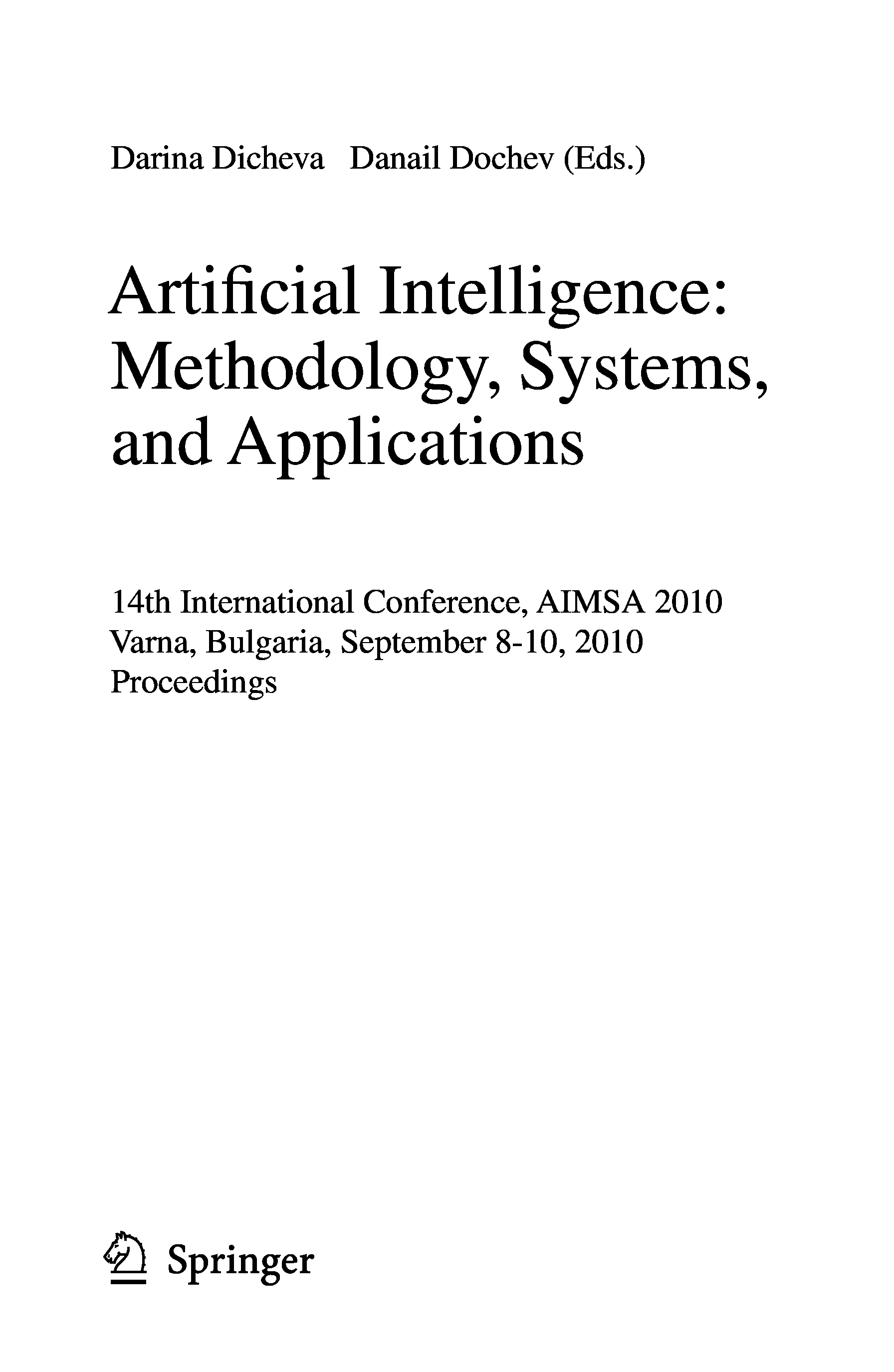 Darina Dicheva Danail Dochev (Eds.)

Artificial Intelligence: Methodology, Systems, and Applications

14th International Conference, AIMSA 2010
Varna, Bulgaria, September 8-10, 2010
Proceedings

Springer